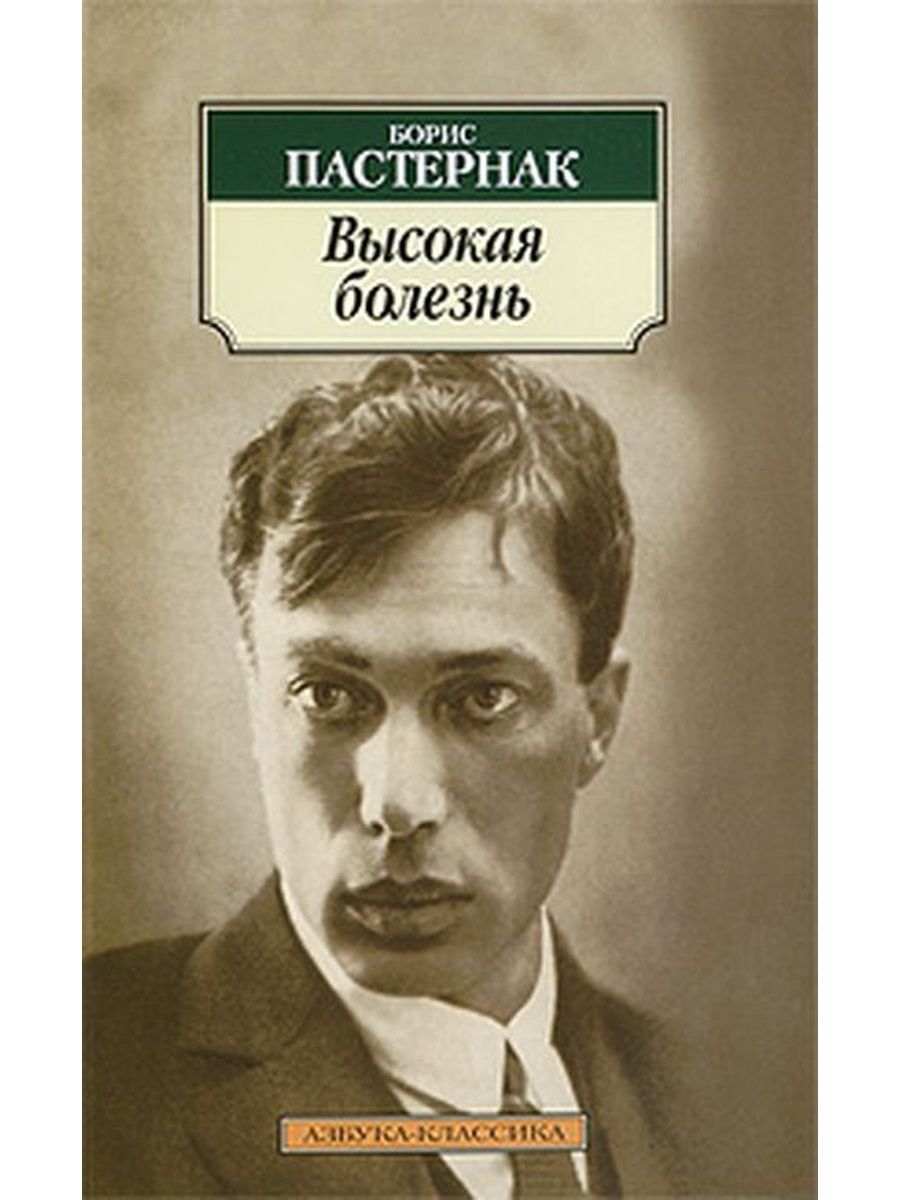 БОРИС
ПАСТЕРНАК

Высокая болезнь

АЗБУКА-КЛАССИКА